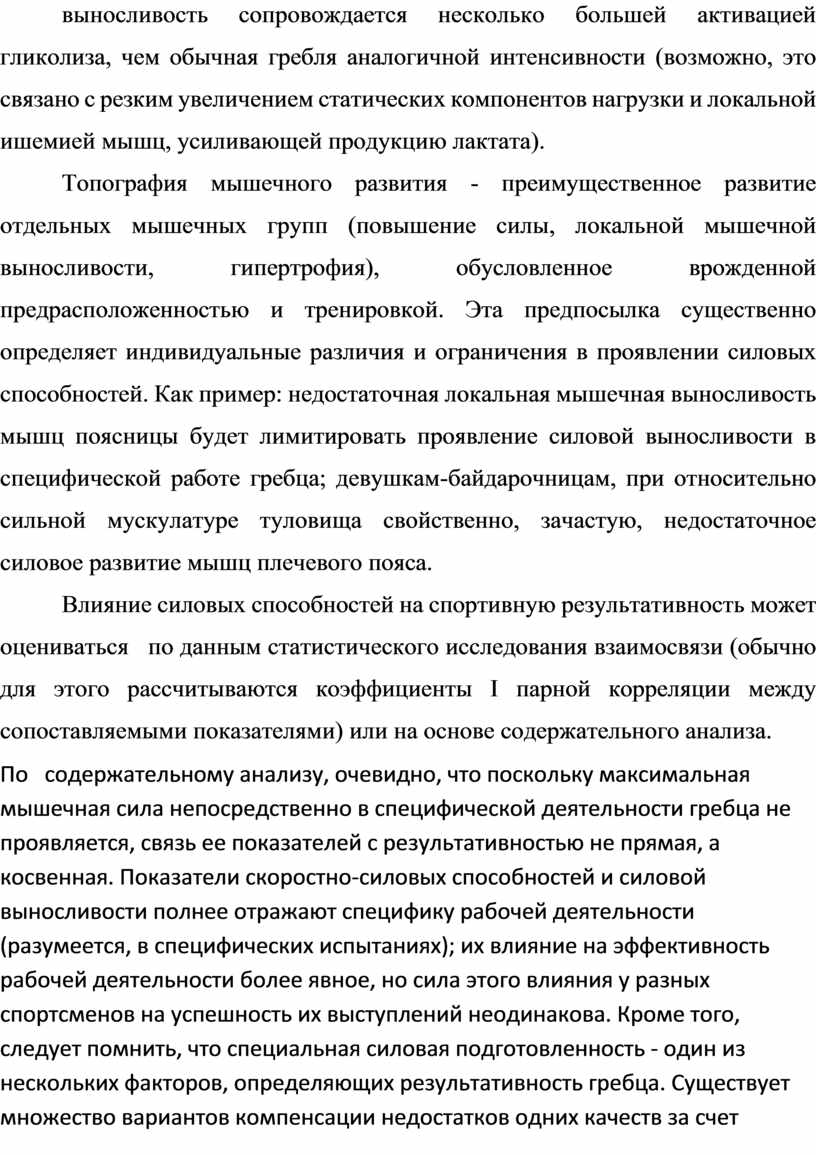 выносливость сопровождается несколько большей активацией гликолиза, чем обычная гребля аналогичной интенсивности (возможно, это связано с резким увеличением статических компонентов нагрузки и локальной ишемией мышц, усиливающей продукцию лактата).

Топография мышечного развития - преимущественное развитие отдельных мышечных групп (повышение силы, локальной мышечной выносливости, гипертрофия), обусловленное врожденной предрасположенностью и тренировкой. Эта предпосылка существенно определяет индивидуальные различия и ограничения в проявлении силовых способностей. Как пример: недостаточная локальная мышечная выносливость мышц поясницы будет лимитировать проявление силовой выносливости в специфической работе гребца; девушкам-байдарочницам, при относительно сильной мускулатуре туловища свойственно, зачастую, недостаточное силовое развитие мышц плечевого пояса.

Влияние силовых способностей на спортивную результативность может оцениваться по данным статистического исследования взаимосвязи (обычно для этого рассчитываются коэффициенты I парной корреляции между сопоставляемыми показателями) или на основе содержательного анализа.

По содержательному анализу, очевидно, что поскольку максимальная мышечная сила непосредственно в специфической деятельности гребца не проявляется, связь ее показателей с результативностью не прямая, а косвенная. Показатели скоростно-силовых способностей и силовой выносливости полнее отражают специфику рабочей деятельности (разумеется, в специфических испытаниях); их влияние на эффективность рабочей деятельности более явное, но сила этого влияния у разных спортсменов на успешность их выступлений неодинакова. Кроме того, следует помнить, что специальная силовая подготовленность - один из нескольких факторов, определяющих результативность гребца. Существует множество вариантов компенсации недостатков одних качеств за счет